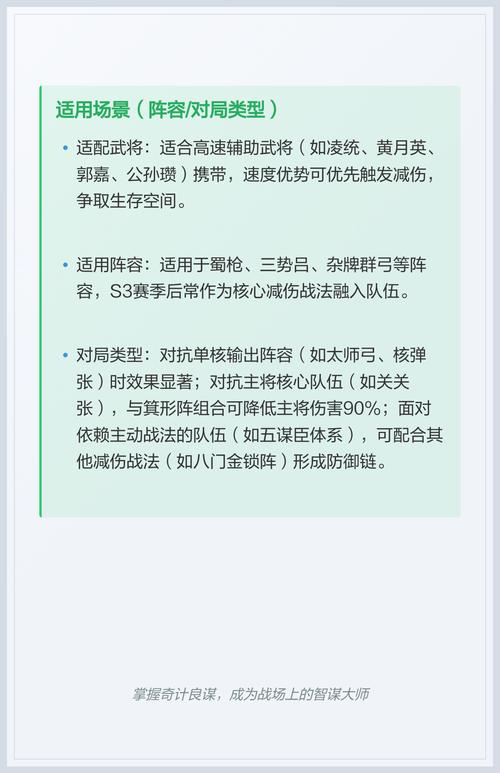 适用场景（阵容/对局类型）

• 适配武将：适合高速辅助武将（如凌统、黄月英、郭嘉、公孙瓒）携带，速度优势可优先触发减伤，争取生存空间。

• 适用阵容：适用于蜀枪、三势吕、杂牌群弓等阵容，S3赛季后常作为核心减伤战法融入队伍。

• 对局类型：对抗单核输出阵容（如太师弓、核弹张）时效果显著；对抗主将核心队伍（如关关张），与箕形阵组合可降低主将伤害90%；面对依赖主动战法的队伍（如五谋臣体系），可配合其他减伤战法（如八门金锁阵）形成防御链。

掌握奇计良谋，成为战场上的智谋大师